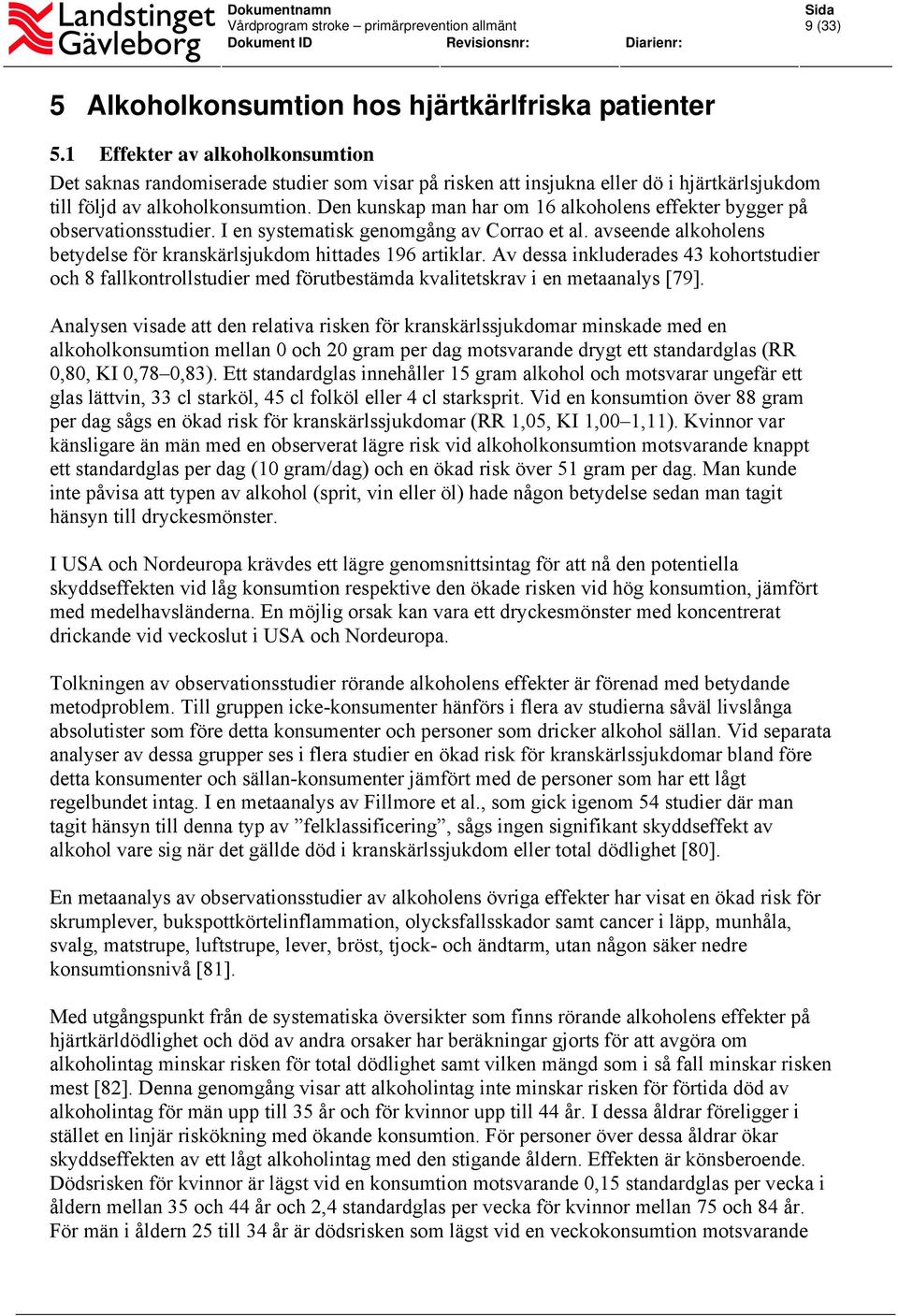 Landstinget Gävleborg

Dokumentnamn
Vårdprogram stroke – primärprevention allmänt
Dokument ID
Revisionsnr:
Diarienr:

Sida
9 (33)

5 Alkoholkonsumtion hos hjärtkärlfriska patienter

5.1 Effekter av alkoholkonsumtion

Det saknas randomiserade studier som visar på risken att insjukna eller dö i hjärtkärlsjukdom till följd av alkoholkonsumtion. Den kunskap man har om 16 alkoholens effekter bygger på observationsstudier. I en systematisk genomgång av Corrao et al. avseende alkoholens betydelse för kranskärlsjukdom hittades 196 artiklar. Av dessa inkluderades 43 kohortstudier och 8 fallkontrollstudier med förutbestämda kvalitetskrav i en metaanalys [79].

Analysen visade att den relativa risken för kranskärlssjukdomar minskade med en alkoholkonsumtion mellan 0 och 20 gram per dag motsvarande drygt ett standardglas (RR 0,80, KI 0,78–0,83). Ett standardglas innehåller 15 gram alkohol och motsvarar ungefär ett glas lättvin, 33 cl starköl, 45 cl folköl eller 4 cl starksprit. Vid en konsumtion över 88 gram per dag sågs en ökad risk för kranskärlssjukdomar (RR 1,05, KI 1,00–1,11). Kvinnor var känsligare än män med en observerat lägre risk vid alkoholkonsumtion motsvarande knappt ett standardglas per dag (10 gram/dag) och en ökad risk över 51 gram per dag. Man kunde inte påvisa att typen av alkohol (sprit, vin eller öl) hade någon betydelse sedan man tagit hänsyn till dryckesmönster.

I USA och Nordeuropa krävdes ett lägre genomsnittsintag för att nå den potentiella skyddseffekten vid låg konsumtion respektive den ökade risken vid hög konsumtion, jämfört med medelhavsländerna. En möjlig orsak kan vara ett dryckesmönster med koncentrerat drickande vid veckoslut i USA och Nordeuropa.

Tolkningen av observationsstudier rörande alkoholens effekter är förenad med betydande metodproblem. Till gruppen icke-konsumenter hänförs i flera av studierna såväl livslånga absolutister som före detta konsumenter och personer som dricker alkohol sällan. Vid separata analyser av dessa grupper ses i flera studier en ökad risk för kranskärlssjukdomar bland före detta konsumenter och sällan-konsumenter jämfört med de personer som har ett lågt regelbundet intag. I en metaanalys av Fillmore et al., som gick igenom 54 studier där man tagit hänsyn till denna typ av ”felklassificering”, sågs ingen signifikant skyddseffekt av alkohol vare sig när det gällde död i kranskärlssjukdom eller total dödlighet [80].

En metaanalys av observationsstudier av alkoholens övriga effekter har visat en ökad risk för skrumplever, bukspottkörtelinflammation, olycksfallsskador samt cancer i läpp, munhåla, svalg, matstrupe, luftstrupe, lever, bröst, tjock- och ändtarm, utan någon säker nedre konsumtionsnivå [81].

Med utgångspunkt från de systematiska översikter som finns rörande alkoholens effekter på hjärtkärldödlighet och död av andra orsaker har beräkningar gjorts för att avgöra om alkoholintag minskar risken för total dödlighet samt vilken mängd som i så fall minskar risken mest [82]. Denna genomgång visar att alkoholintag inte minskar risken för förtida död av alkoholintag för män upp till 35 år och för kvinnor upp till 44 år. I dessa åldrar föreligger i stället en linjär riskökning med ökande konsumtion. För personer över dessa åldrar ökar skyddseffekten av ett lågt alkoholintag med den stigande åldern. Effekten är könsberoende. Dödsrisken för kvinnor är lägst vid en konsumtion motsvarande 0,15 standardglas per vecka i åldern mellan 35 och 44 år och 2,4 standardglas per vecka för kvinnor mellan 75 och 84 år. För män i åldern 25 till 34 år är dödsrisken som lägst vid en veckokonsumtion motsvarande